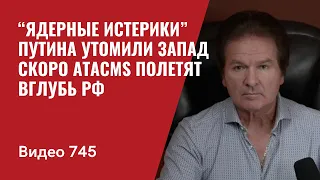 “ЯДЕРНЫЕ ИСТЕРИКИ” ПУТИНА УТОМИЛИ ЗАПАД СКОРО ATACMS ПОЛЕТЯТ ВГЛУБЬ РФ

Видео 745